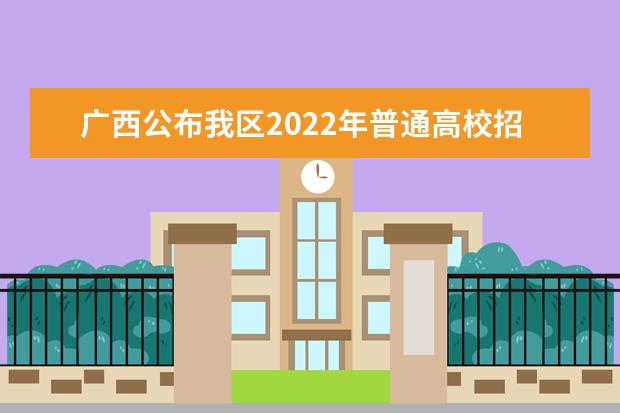 广西公布我区2022年普通高校招